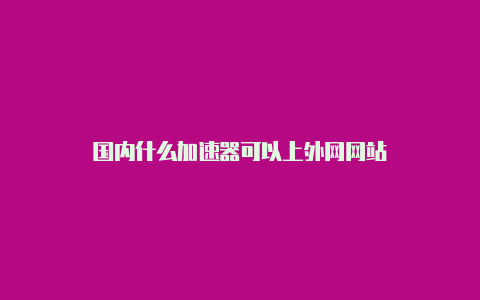 国内什么加速器可以上外网网站